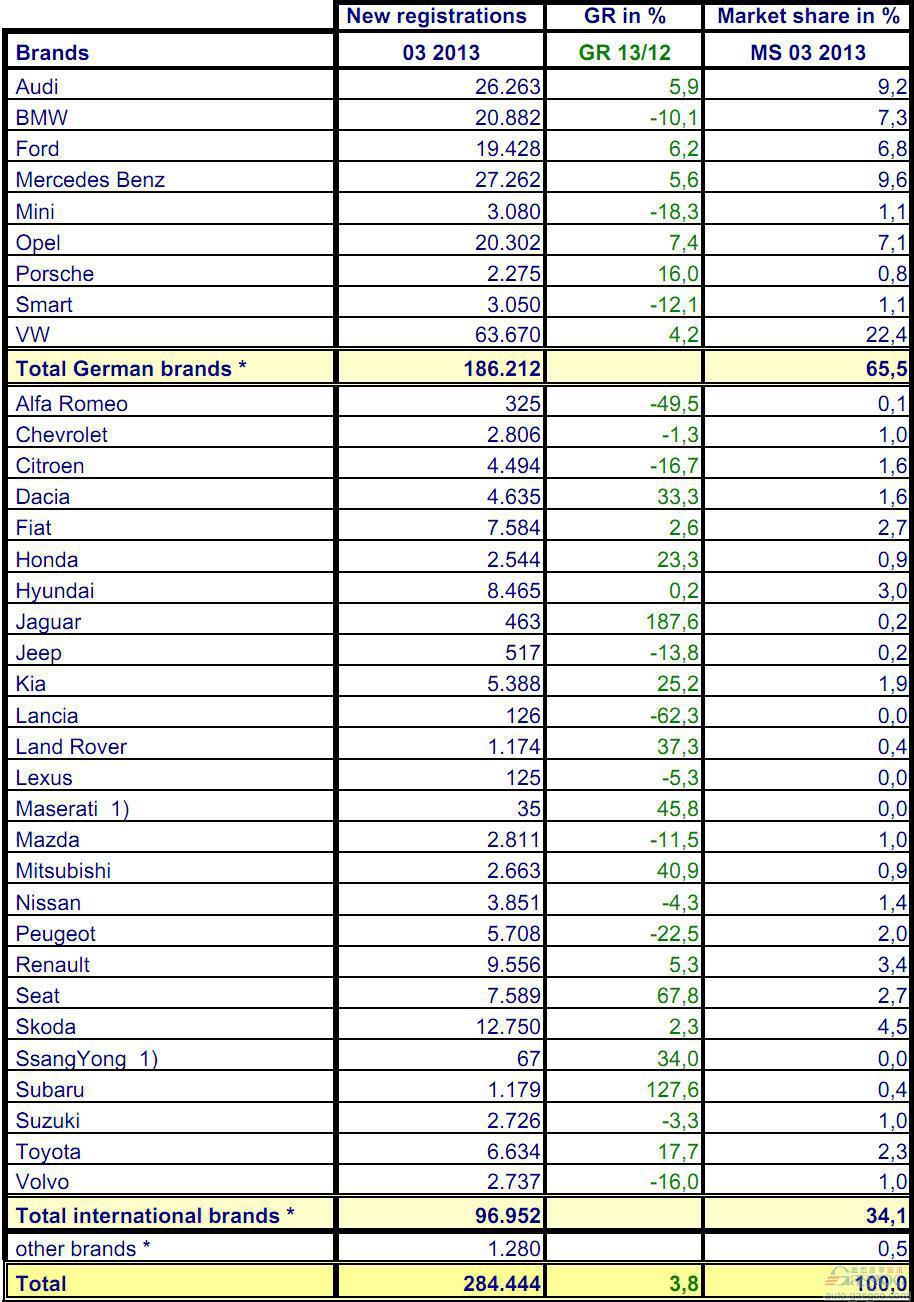 |  | New registrations | GR in % | Market share in % |
|---|---|---|---|
| Brands | 03 2013 | GR 13/12 | MS 03 2013 |
| Audi | 26.263 | 5,9 | 9,2 |
| BMW | 20.882 | -10,1 | 7,3 |
| Ford | 19.428 | 6,2 | 6,8 |
| Mercedes Benz | 27.262 | 5,6 | 9,6 |
| Mini | 3.080 | -18,3 | 1,1 |
| Opel | 20.302 | 7,4 | 7,1 |
| Porsche | 2.275 | 16,0 | 0,8 |
| Smart | 3.050 | -12,1 | 1,1 |
| VW | 63.670 | 4,2 | 22,4 |
| Total German brands * | 186.212 |  | 65,5 |
| Alfa Romeo | 325 | -49,5 | 0,1 |
| Chevrolet | 2.806 | -1,3 | 1,0 |
| Citroen | 4.494 | -16,7 | 1,6 |
| Dacia | 4.635 | 33,3 | 1,6 |
| Fiat | 7.584 | 2,6 | 2,7 |
| Honda | 2.544 | 23,3 | 0,9 |
| Hyundai | 8.465 | 0,2 | 3,0 |
| Jaguar | 463 | 187,6 | 0,2 |
| Jeep | 517 | -13,8 | 0,2 |
| Kia | 5.388 | 25,2 | 1,9 |
| Lancia | 126 | -62,3 | 0,0 |
| Land Rover | 1.174 | 37,3 | 0,4 |
| Lexus | 125 | -5,3 | 0,0 |
| Maserati 1) | 35 | 45,8 | 0,0 |
| Mazda | 2.811 | -11,5 | 1,0 |
| Mitsubishi | 2.663 | 40,9 | 0,9 |
| Nissan | 3.851 | -4,3 | 1,4 |
| Peugeot | 5.708 | -22,5 | 2,0 |
| Renault | 9.556 | 5,3 | 3,4 |
| Seat | 7.589 | 67,8 | 2,7 |
| Skoda | 12.750 | 2,3 | 4,5 |
| SsangYong 1) | 67 | 34,0 | 0,0 |
| Subaru | 1.179 | 127,6 | 0,4 |
| Suzuki | 2.726 | -3,3 | 1,0 |
| Toyota | 6.634 | 17,7 | 2,3 |
| Volvo | 2.737 | -16,0 | 1,0 |
| Total international brands * | 96.952 |  | 34,1 |
| other brands * | 1.280 |  | 0,5 |
| Total | 284.444 | 3,8 | 100,0 |